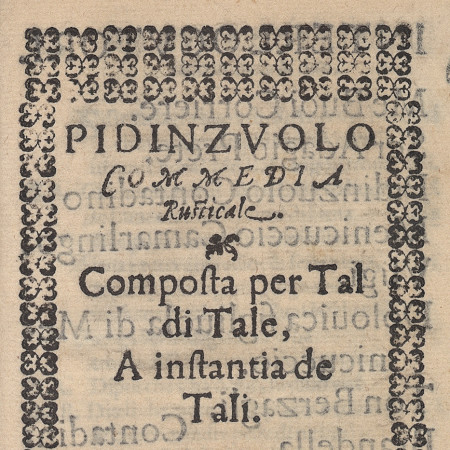 PIDINZVOLO
COMMEDIA
Rusticale.

Composta per Tal di Tale,
A instantia de Tali.